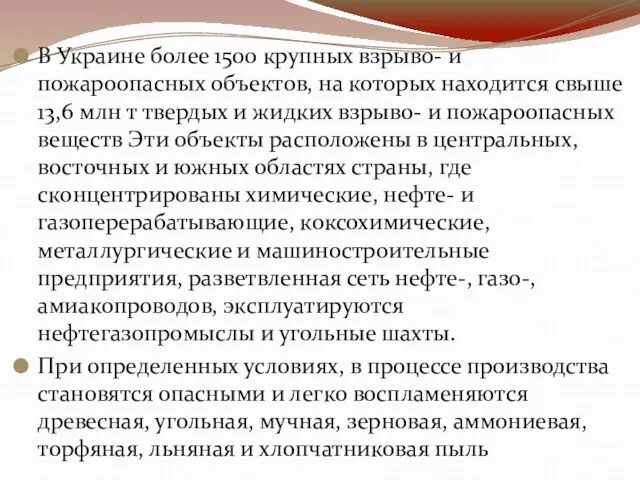 В Украине более 1500 крупных взрыво- и пожароопасных объектов, на которых находится свыше 13,6 млн т твердых и жидких взрыво- и пожароопасных веществ Эти объекты расположены в центральных, восточных и южных областях страны, где сконцентрированы химические, нефте- и газоперерабатывающие, коксохимические, металлургические и машиностроительные предприятия, разветвленная сеть нефте-, газо-, амиакопроводов, эксплуатируются нефтегазопромыслы и угольные шахты.

При определенных условиях, в процессе производства становятся опасными и легко воспламеняются древесная, угольная, мучная, зерновая, аммониевая, торфяная, льняная и хлопчатниковая пыль